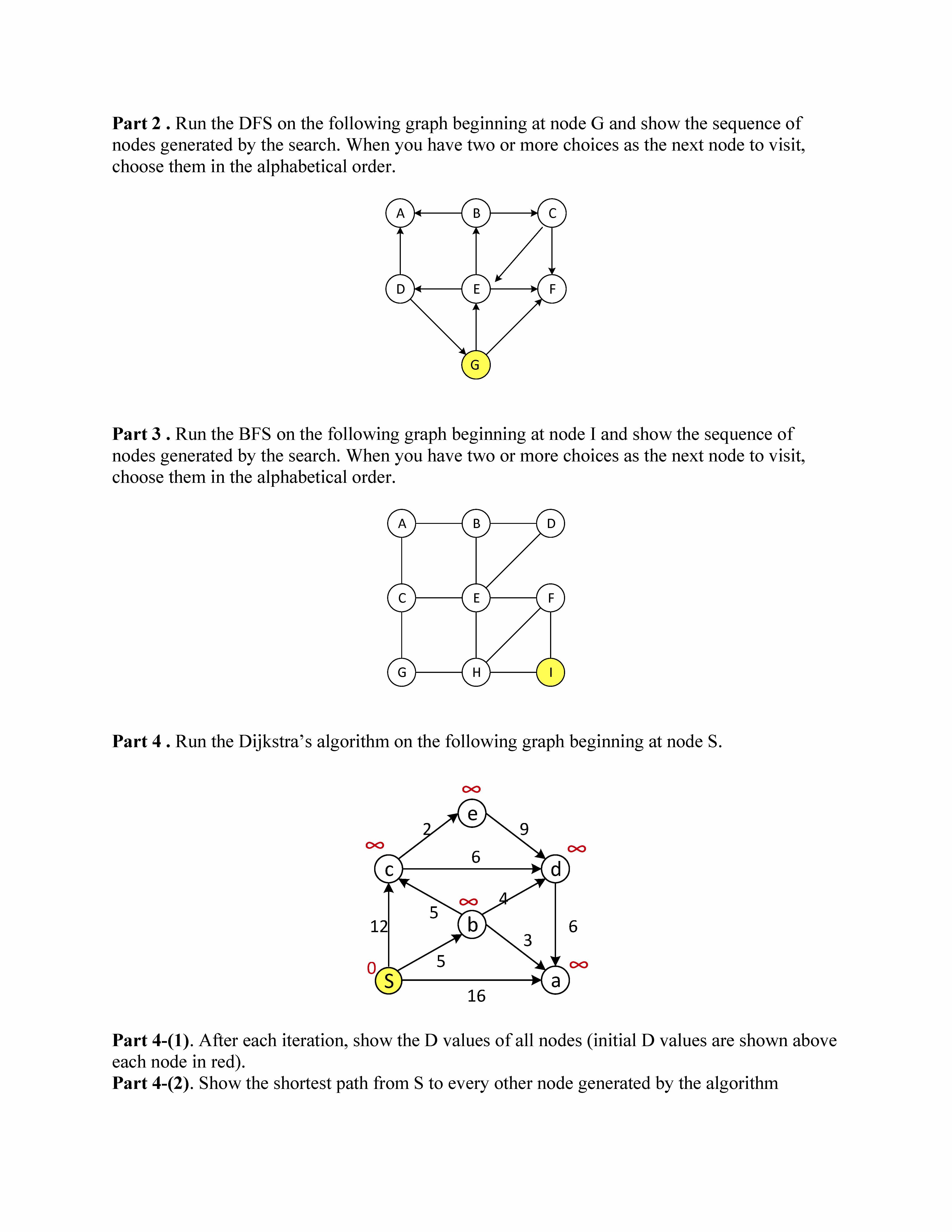 **Part 2 .** Run the DFS on the following graph beginning at node G and show the sequence of nodes generated by the search. When you have two or more choices as the next node to visit, choose them in the alphabetical order.

A B C
D E F
G

**Part 3 .** Run the BFS on the following graph beginning at node I and show the sequence of nodes generated by the search. When you have two or more choices as the next node to visit, choose them in the alphabetical order.

A B D
C E F
G H I

**Part 4 .** Run the Dijkstra's algorithm on the following graph beginning at node S.

$\infty$
e
2 9
$\infty$ 6 $\infty$
c d
$\infty$ 4
5
12 b 6
3
5
0 $\infty$
S a
16

**Part 4-(1)**. After each iteration, show the D values of all nodes (initial D values are shown above each node in red).
**Part 4-(2)**. Show the shortest path from S to every other node generated by the algorithm